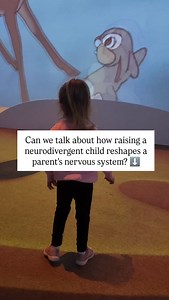 Can we talk about how raising a neurodivergent child reshapes a parent's nervous system? ⬇️